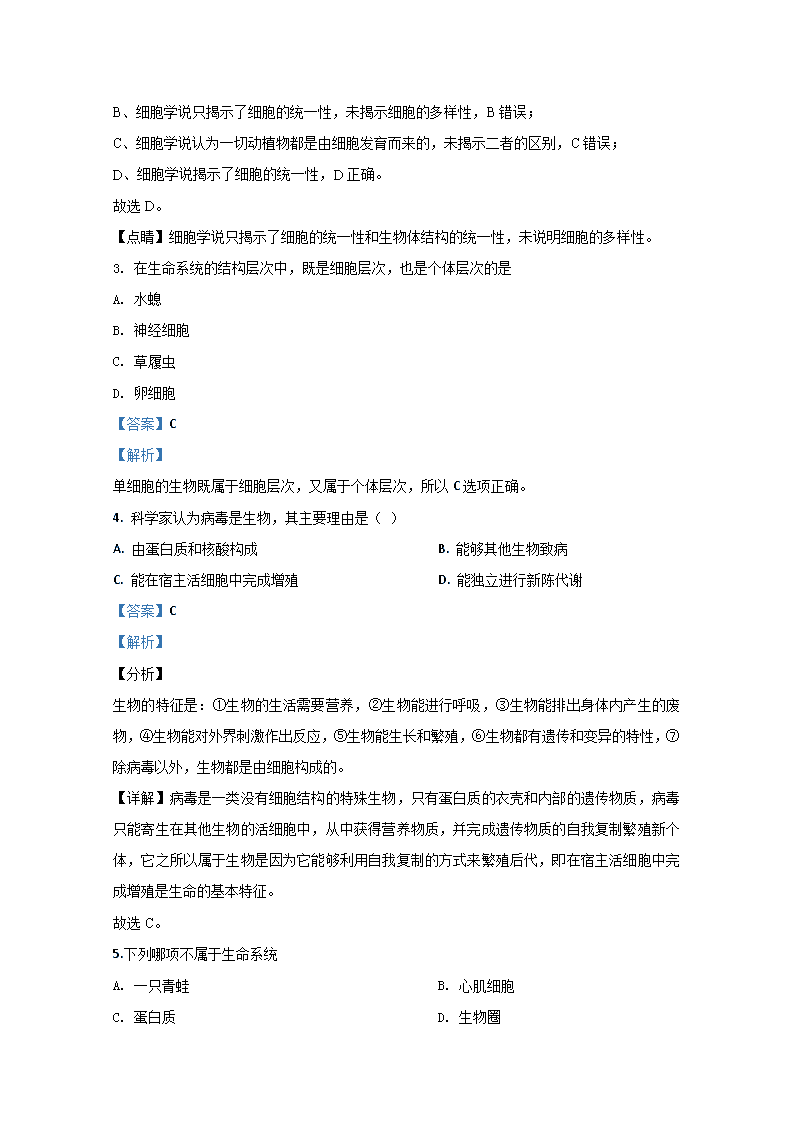 B、细胞学说只揭示了细胞的统一性，未揭示细胞的多样性，B 错误；

C、细胞学说认为一切动植物都是由细胞发育而来的，未揭示二者的区别，C 错误；

D、细胞学说揭示了细胞的统一性，D 正确。

故选 D。

【点睛】细胞学说只揭示了细胞的统一性和生物体结构的统一性，未说明细胞的多样性。

3. 在生命系统的结构层次中，既是细胞层次，也是个体层次的是

A. 水螅

B. 神经细胞

C. 草履虫

D. 卵细胞

【答案】C

【解析】

单细胞的生物既属于细胞层次，又属于个体层次，所以 C 选项正确。

4. 科学家认为病毒是生物，其主要理由是（ ）

A. 由蛋白质和核酸构成

B. 能够其他生物致病

C. 能在宿主活细胞中完成增殖

D. 能独立进行新陈代谢

【答案】C

【解析】

【分析】

生物的特征是：①生物的生活需要营养，②生物能进行呼吸，③生物能排出身体内产生的废物，④生物能对外界刺激作出反应，⑤生物能生长和繁殖，⑥生物都有遗传和变异的特性，⑦除病毒以外，生物都是由细胞构成的。

【详解】病毒是一类没有细胞结构的特殊生物，只有蛋白质的衣壳和内部的遗传物质，病毒只能寄生在其他生物的活细胞中，从中获得营养物质，并完成遗传物质的自我复制繁殖新个体，它之所以属于生物是因为它能够利用自我复制的方式来繁殖后代，即在宿主活细胞中完成增殖是生命的基本特征。

故选 C。

5.下列哪项不属于生命系统

A. 一只青蛙

B. 心肌细胞

C. 蛋白质

D. 生物圈